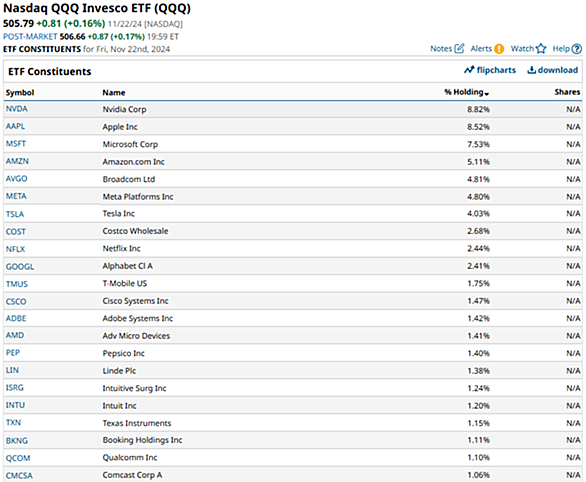 Nasdaq QQQ Invesco ETF (QQQ)
505.79 +0.81 (+0.16%) 11/22/24 [NASDAQ]
POST-MARKET 506.66 +0.87 (+0.17%) 19:59 ET
ETF CONSTITUENTS for Fri, Nov 22nd, 2024

Notes Alerts Watch Help

ETF Constituents

flipcharts download

| Symbol | Name | % Holding | Shares |
|---|---|---|---|
| NVDA | Nvidia Corp | 8.82% | N/A |
| AAPL | Apple Inc | 8.52% | N/A |
| MSFT | Microsoft Corp | 7.53% | N/A |
| AMZN | Amazon.com Inc | 5.11% | N/A |
| AVGO | Broadcom Ltd | 4.81% | N/A |
| META | Meta Platforms Inc | 4.80% | N/A |
| TSLA | Tesla Inc | 4.03% | N/A |
| COST | Costco Wholesale | 2.68% | N/A |
| NFLX | Netflix Inc | 2.44% | N/A |
| GOOGL | Alphabet Cl A | 2.41% | N/A |
| TMUS | T-Mobile US | 1.75% | N/A |
| CSCO | Cisco Systems Inc | 1.47% | N/A |
| ADBE | Adobe Systems Inc | 1.42% | N/A |
| AMD | Adv Micro Devices | 1.41% | N/A |
| PEP | Pepsico Inc | 1.40% | N/A |
| LIN | Linde Plc | 1.38% | N/A |
| ISRG | Intuitive Surg Inc | 1.24% | N/A |
| INTU | Intuit Inc | 1.20% | N/A |
| TXN | Texas Instruments | 1.15% | N/A |
| BKNG | Booking Holdings Inc | 1.11% | N/A |
| QCOM | Qualcomm Inc | 1.10% | N/A |
| CMCSA | Comcast Corp A | 1.06% | N/A |